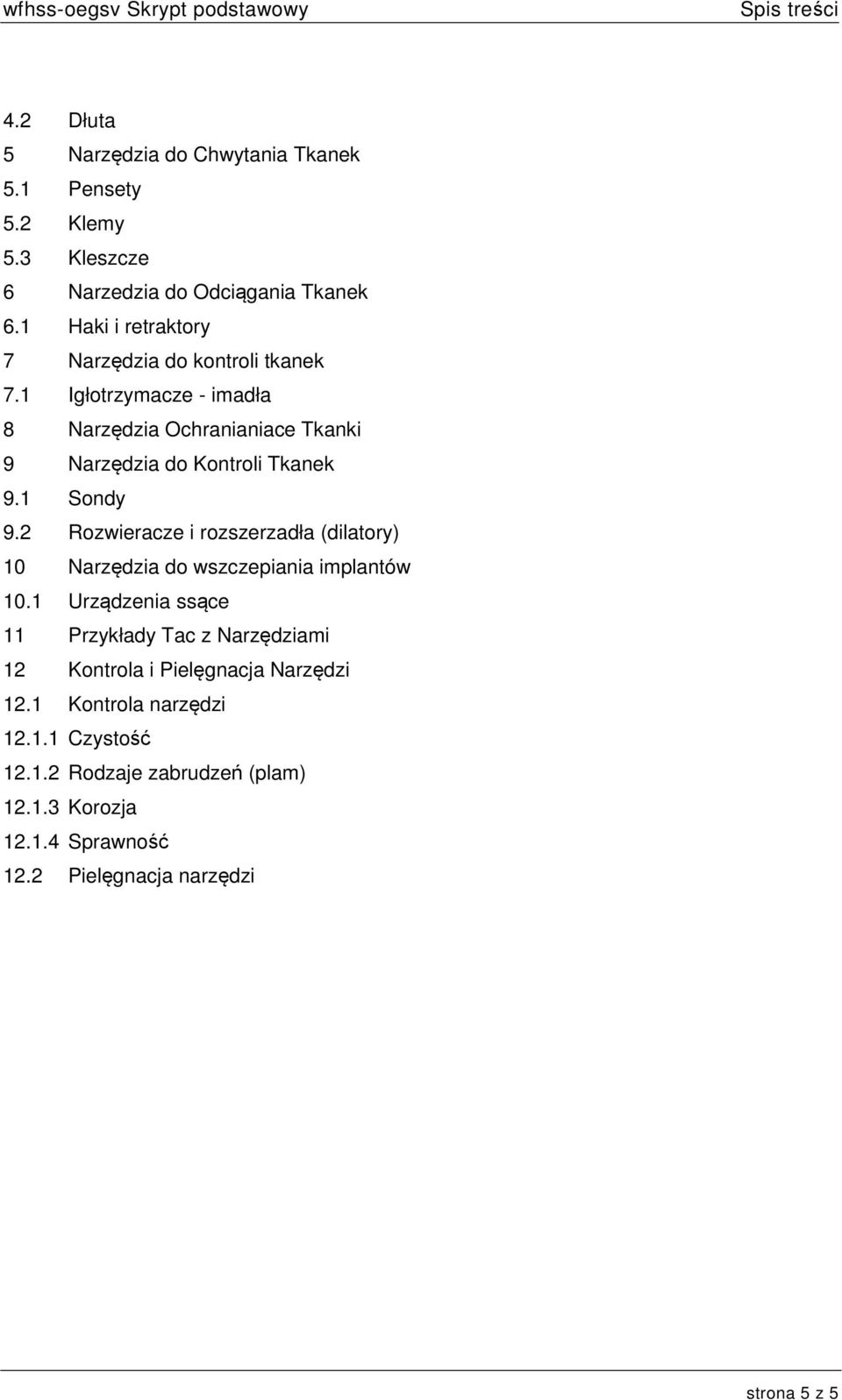 wfhss-oegsv Skrypt podstawowy Spis treści

4.2 Dłuta
5 Narzędzia do Chwytania Tkanek
5.1 Pensety
5.2 Klemy
5.3 Kleszcze
6 Narzedzia do Odciągania Tkanek
6.1 Haki i retraktory
7 Narzędzia do kontroli tkanek
7.1 Igłotrzymacze - imadła
8 Narzędzia Ochranianiace Tkanki
9 Narzędzia do Kontroli Tkanek
9.1 Sondy
9.2 Rozwieracze i rozszerzadła (dilatory)
10 Narzędzia do wszczepiania implantów
10.1 Urządzenia ssące
11 Przykłady Tac z Narzędziami
12 Kontrola i Pielęgnacja Narzędzi
12.1 Kontrola narzędzi
12.1.1 Czystość
12.1.2 Rodzaje zabrudzeń (plam)
12.1.3 Korozja
12.1.4 Sprawność
12.2 Pielęgnacja narzędzi

strona 5 z 5